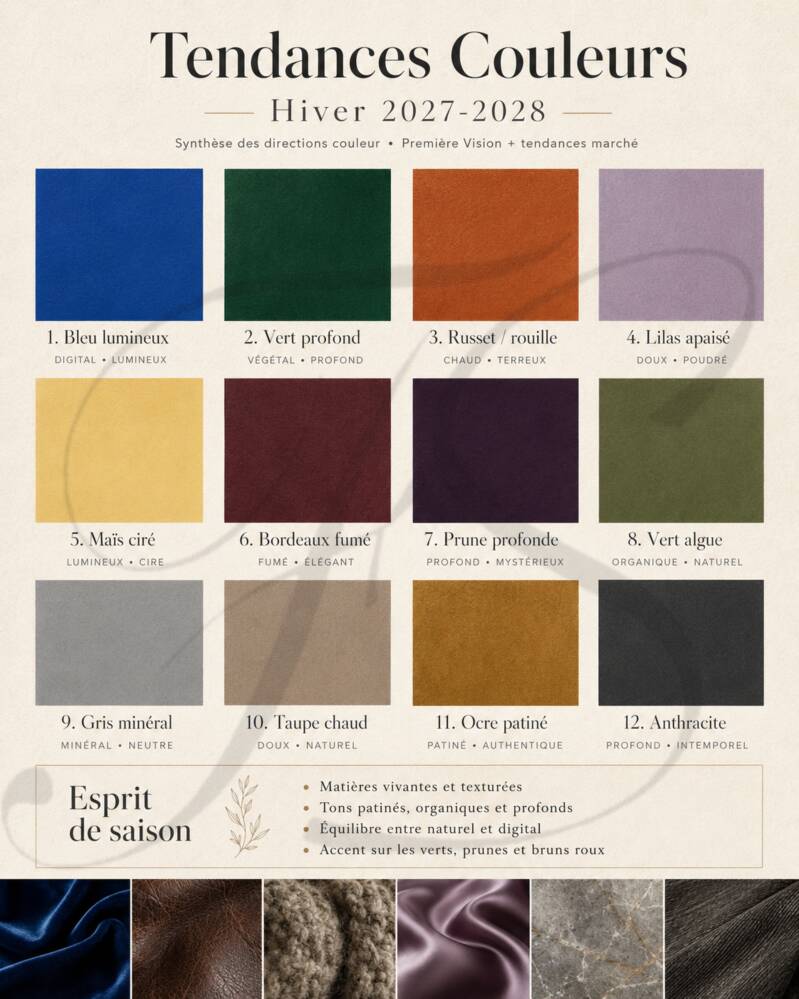 Tendances Couleurs

Hiver 2027-2028

Synthèse des directions couleur • Première Vision + tendances marché

1. Bleu lumineux
DIGITAL • LUMINEUX

2. Vert profond
VÉGÉTAL • PROFOND

3. Russet / rouille
CHAUD • TERREUX

4. Lilas apaisé
DOUX • POUDRÉ

5. Maïs ciré
LUMINEUX • CIRE

6. Bordeaux fumé
FUMÉ • ÉLÉGANT

7. Prune profonde
PROFOND • MYSTÉRIEUX

8. Vert algue
ORGANIQUE • NATUREL

9. Gris minéral
MINÉRAL • NEUTRE

10. Taupe chaud
DOUX • NATUREL

11. Ocre patiné
PATINÉ • AUTHENTIQUE

12. Anthracite
PROFOND • INTEMPOREL

Esprit de saison

• Matières vivantes et texturées
• Tons patinés, organiques et profonds
• Équilibre entre naturel et digital
• Accent sur les verts, prunes et bruns roux